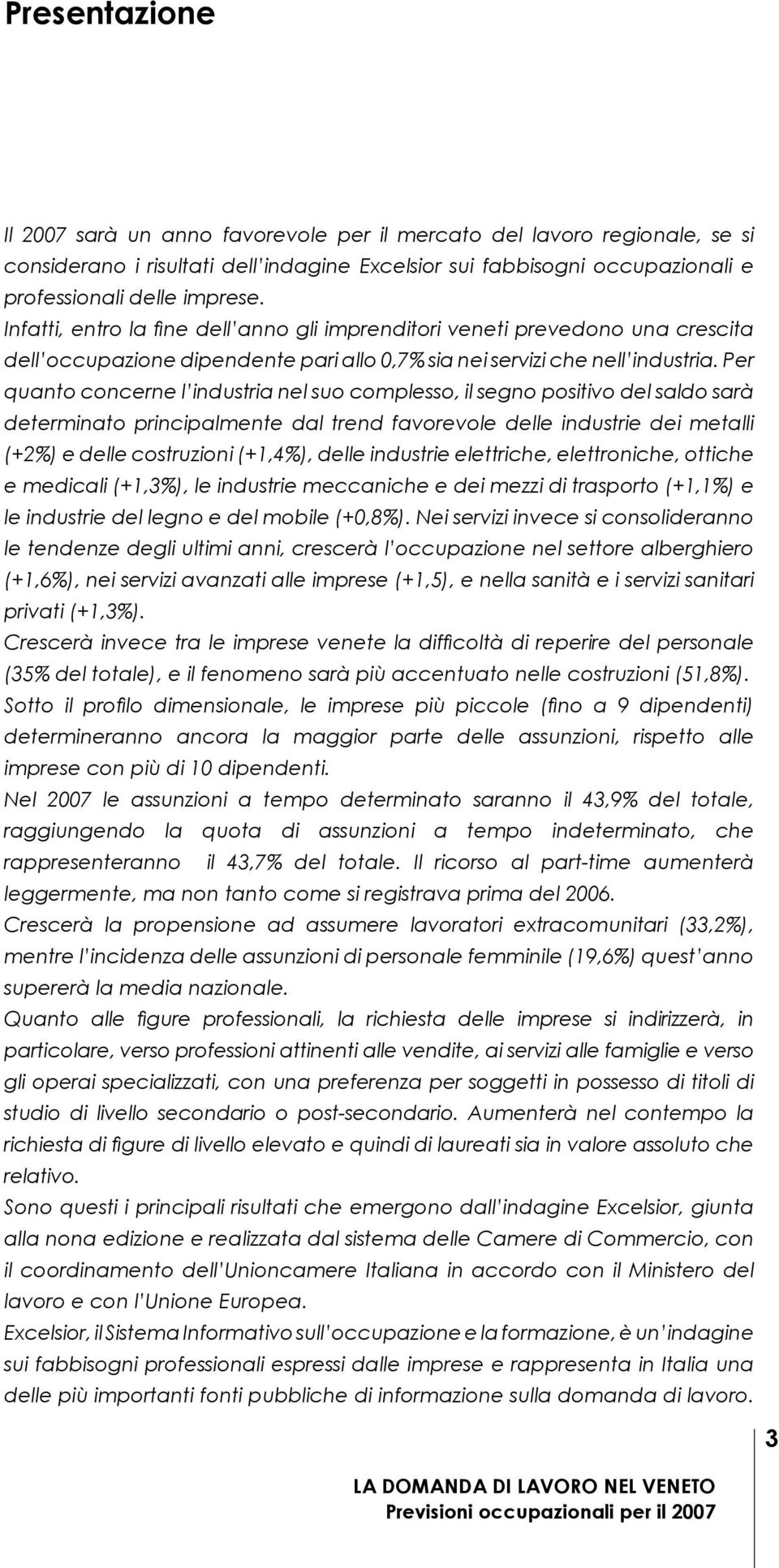 Presentazione

Il 2007 sarà un anno favorevole per il mercato del lavoro regionale, se si considerano i risultati dell'indagine Excelsior sui fabbisogni occupazionali e professionali delle imprese.
Infatti, entro la fine dell'anno gli imprenditori veneti prevedono una crescita dell'occupazione dipendente pari allo 0,7% sia nei servizi che nell'industria. Per quanto concerne l'industria nel suo complesso, il segno positivo del saldo sarà determinato principalmente dal trend favorevole delle industrie dei metalli (+2%) e delle costruzioni (+1,4%), delle industrie elettriche, elettroniche, ottiche e medicali (+1,3%), le industrie meccaniche e dei mezzi di trasporto (+1,1%) e le industrie del legno e del mobile (+0,8%). Nei servizi invece si consolideranno le tendenze degli ultimi anni, crescerà l'occupazione nel settore alberghiero (+1,6%), nei servizi avanzati alle imprese (+1,5), e nella sanità e i servizi sanitari privati (+1,3%).
Crescerà invece tra le imprese venete la difficoltà di reperire del personale (35% del totale), e il fenomeno sarà più accentuato nelle costruzioni (51,8%).
Sotto il profilo dimensionale, le imprese più piccole (fino a 9 dipendenti) determineranno ancora la maggior parte delle assunzioni, rispetto alle imprese con più di 10 dipendenti.
Nel 2007 le assunzioni a tempo determinato saranno il 43,9% del totale, raggiungendo la quota di assunzioni a tempo indeterminato, che rappresenteranno il 43,7% del totale. Il ricorso al part-time aumenterà leggermente, ma non tanto come si registrava prima del 2006.
Crescerà la propensione ad assumere lavoratori extracomunitari (33,2%), mentre l'incidenza delle assunzioni di personale femminile (19,6%) quest'anno supererà la media nazionale.
Quanto alle figure professionali, la richiesta delle imprese si indirizzerà, in particolare, verso professioni attinenti alle vendite, ai servizi alle famiglie e verso gli operai specializzati, con una preferenza per soggetti in possesso di titoli di studio di livello secondario o post-secondario. Aumenterà nel contempo la richiesta di figure di livello elevato e quindi di laureati sia in valore assoluto che relativo.
Sono questi i principali risultati che emergono dall'indagine Excelsior, giunta alla nona edizione e realizzata dal sistema delle Camere di Commercio, con il coordinamento dell'Unioncamere Italiana in accordo con il Ministero del lavoro e con l'Unione Europea.
Excelsior, il Sistema Informativo sull'occupazione e la formazione, è un'indagine sui fabbisogni professionali espressi dalle imprese e rappresenta in Italia una delle più importanti fonti pubbliche di informazione sulla domanda di lavoro.

3

LA DOMANDA DI LAVORO NEL VENETO
Previsioni occupazionali per il 2007